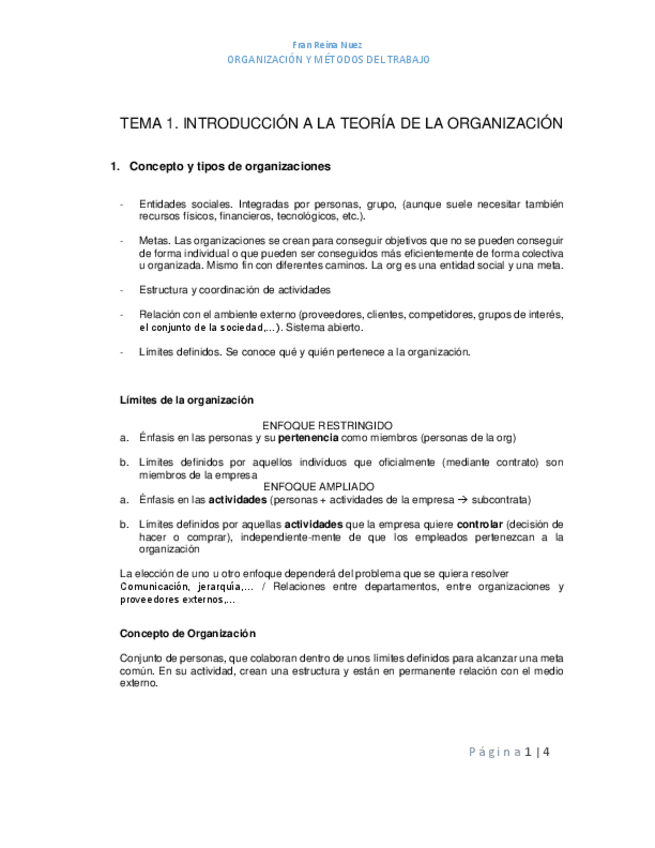 Fran Reina Nuez
ORGANIZACIÓN Y MÉTODOS DEL TRABAJO

TEMA 1. INTRODUCCIÓN A LA TEORÍA DE LA ORGANIZACIÓN

1. Concepto y tipos de organizaciones

- Entidades sociales. Integradas por personas, grupo, (aunque suele necesitar también recursos físicos, financieros, tecnológicos, etc.).

- Metas. Las organizaciones se crean para conseguir objetivos que no se pueden conseguir de forma individual o que pueden ser conseguidos más eficientemente de forma colectiva u organizada. Mismo fin con diferentes caminos. La org es una entidad social y una meta.

- Estructura y coordinación de actividades

- Relación con el ambiente externo (proveedores, clientes, competidores, grupos de interés, el conjunto de la sociedad,…). Sistema abierto.

- Límites definidos. Se conoce qué y quién pertenece a la organización.

Límites de la organización

ENFOQUE RESTRINGIDO
a. Énfasis en las personas y su pertenencia como miembros (personas de la org)

b. Límites definidos por aquellos individuos que oficialmente (mediante contrato) son miembros de la empresa
ENFOQUE AMPLIADO
a. Énfasis en las actividades (personas + actividades de la empresa → subcontrata)

b. Límites definidos por aquellas actividades que la empresa quiere controlar (decisión de hacer o comprar), independiente-mente de que los empleados pertenezcan a la organización

La elección de uno u otro enfoque dependerá del problema que se quiera resolver
Comunicación, jerarquía,… / Relaciones entre departamentos, entre organizaciones y proveedores externos,…

Concepto de Organización

Conjunto de personas, que colaboran dentro de unos límites definidos para alcanzar una meta común. En su actividad, crean una estructura y están en permanente relación con el medio externo.

Página 1 | 4